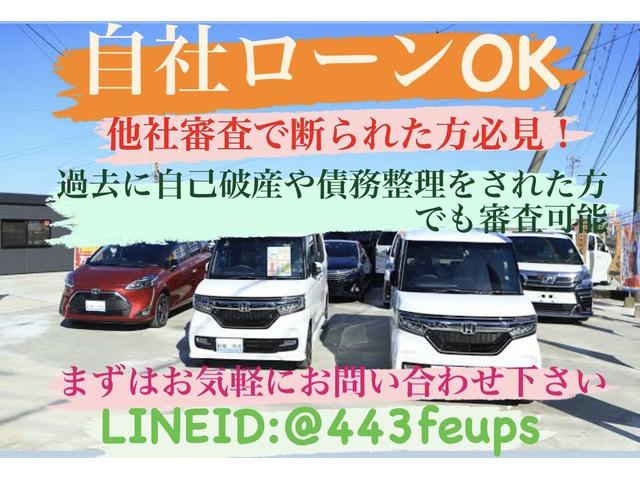 自社ローンOK

他社審査で断られた方必見！

過去に自己破産や債務整理をされた方でも審査可能

まずはお気軽にお問い合わせ下さい

LINEID:@443feups